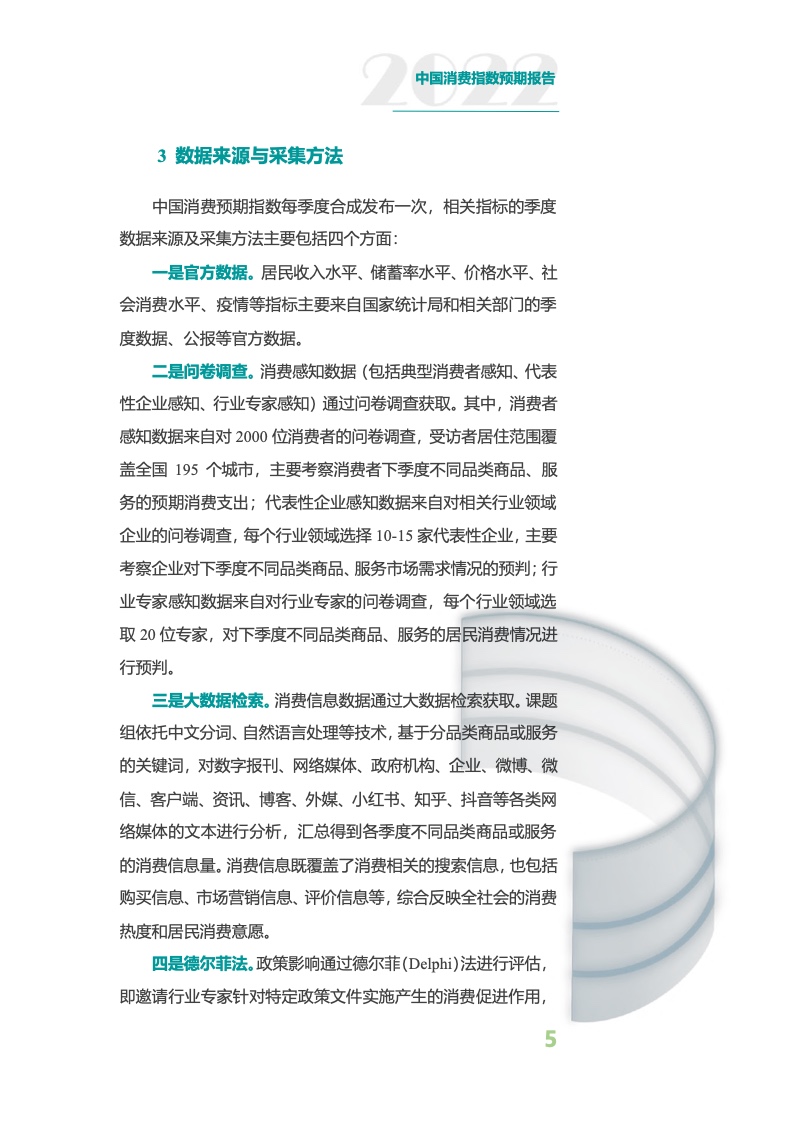 2022 中国消费指数预期报告

3 数据来源与采集方法

中国消费预期指数每季度合成发布一次，相关指标的季度数据来源及采集方法主要包括四个方面：

一是官方数据。居民收入水平、储蓄率水平、价格水平、社会消费水平、疫情等指标主要来自国家统计局和相关部门的季度数据、公报等官方数据。

二是问卷调查。消费感知数据（包括典型消费者感知、代表性企业感知、行业专家感知）通过问卷调查获取。其中，消费者感知数据来自对 2000 位消费者的问卷调查，受访者居住范围覆盖全国 195 个城市，主要考察消费者下季度不同品类商品、服务的预期消费支出；代表性企业感知数据来自对相关行业领域企业的问卷调查，每个行业领域选择 10-15 家代表性企业，主要考察企业对下季度不同品类商品、服务市场需求情况的预判；行业专家感知数据来自对行业专家的问卷调查，每个行业领域选取 20 位专家，对下季度不同品类商品、服务的居民消费情况进行预判。

三是大数据检索。消费信息数据通过大数据检索获取。课题组依托中文分词、自然语言处理等技术，基于分品类商品或服务的关键词，对数字报刊、网络媒体、政府机构、企业、微博、微信、客户端、资讯、博客、外媒、小红书、知乎、抖音等各类网络媒体的文本进行分析，汇总得到各季度不同品类商品或服务的消费信息量。消费信息既覆盖了消费相关的搜索信息，也包括购买信息、市场营销信息、评价信息等，综合反映全社会的消费热度和居民消费意愿。

四是德尔菲法。政策影响通过德尔菲（Delphi）法进行评估，即邀请行业专家针对特定政策文件实施产生的消费促进作用，

5